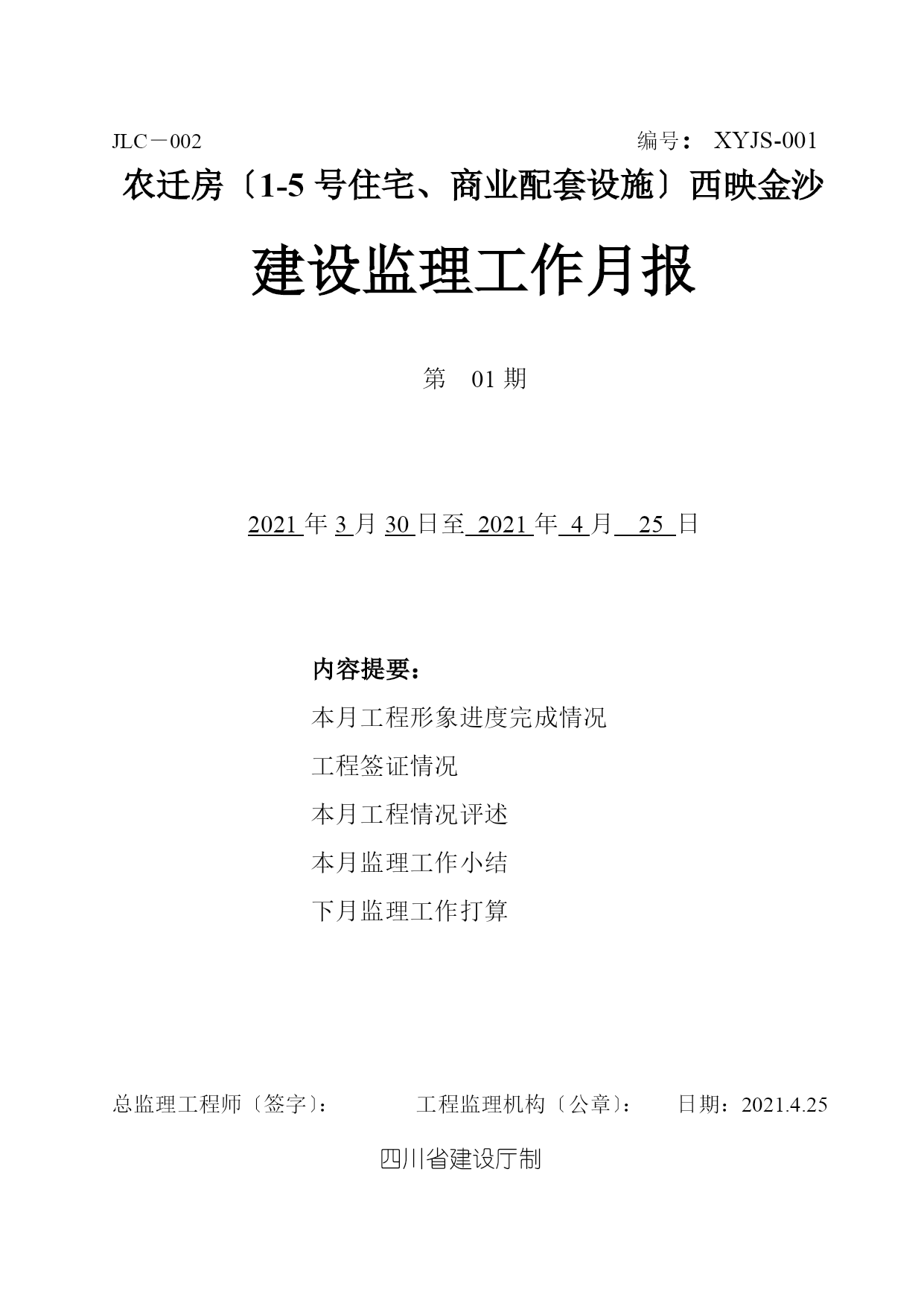 JLC－002　　　　　　　　　　　　　　　　　编号： XYJS-001

农迁房〔1-5 号住宅、商业配套设施〕西映金沙

建设监理工作月报

第 01 期

2021 年 3 月 30 日至 2021 年 4 月 25 日

内容提要：

本月工程形象进度完成情况

工程签证情况

本月工程情况评述

本月监理工作小结

下月监理工作打算

总监理工程师〔签字〕：　　工程监理机构〔公章〕：　　日期：2021.4.25

四川省建设厅制